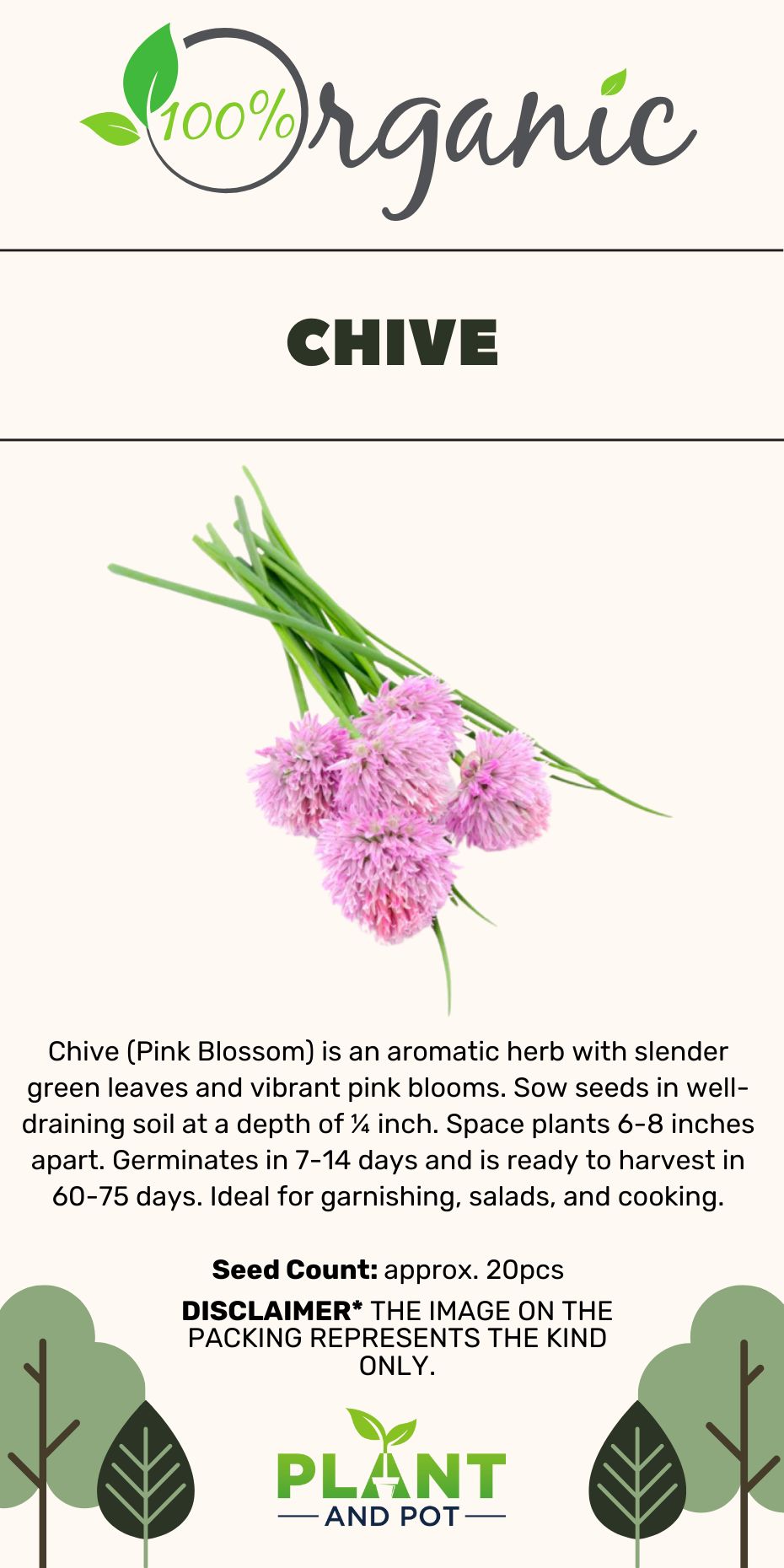 100% Organic

CHIVE

Chive (Pink Blossom) is an aromatic herb with slender green leaves and vibrant pink blooms. Sow seeds in well-draining soil at a depth of ¼ inch. Space plants 6-8 inches apart. Germinates in 7-14 days and is ready to harvest in 60-75 days. Ideal for garnishing, salads, and cooking.

Seed Count: approx. 20pcs

DISCLAIMER* THE IMAGE ON THE PACKING REPRESENTS THE KIND ONLY.

PLANT
AND POT